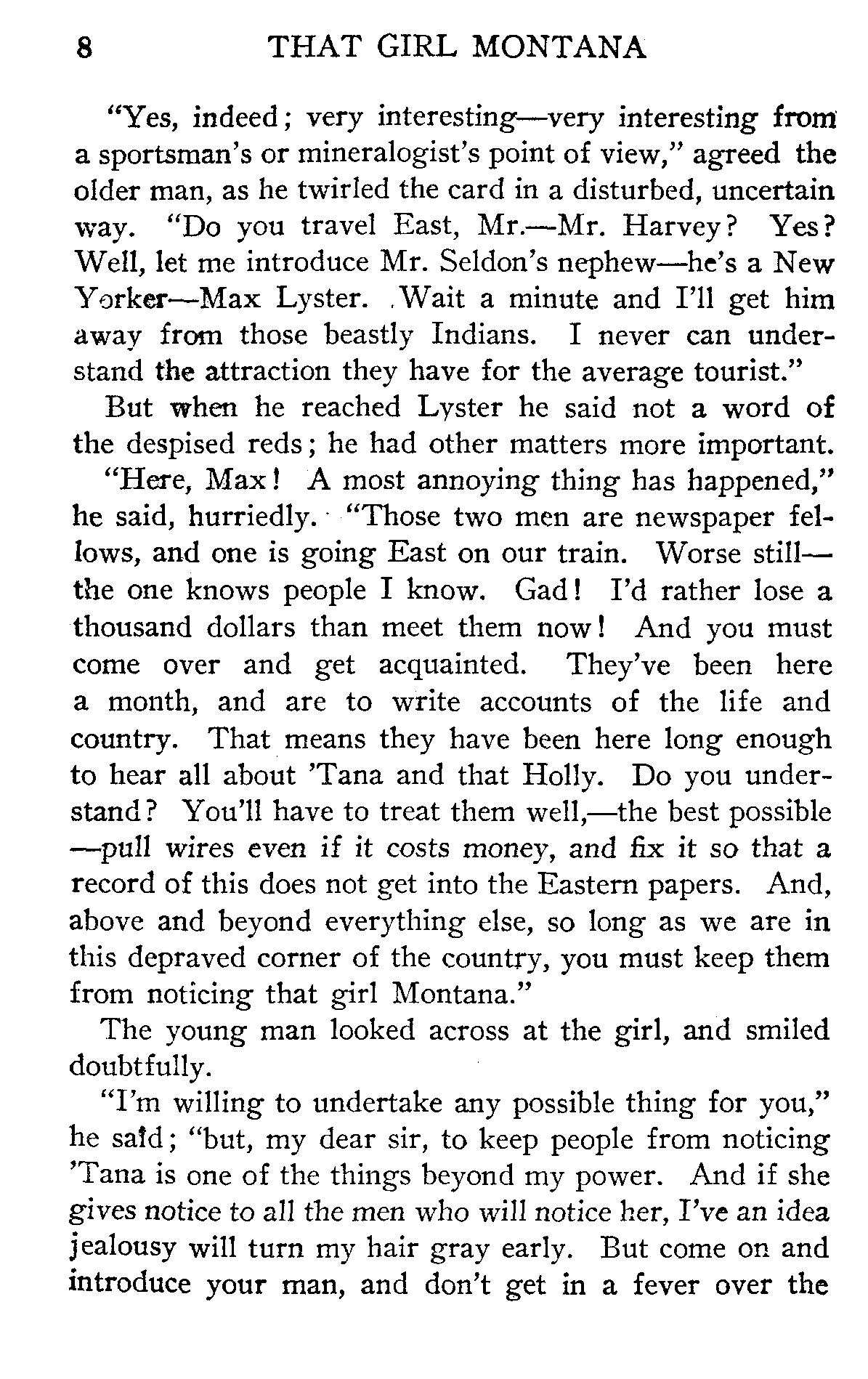 8 THAT GIRL MONTANA

"Yes, indeed; very interesting—very interesting from a sportsman's or mineralogist's point of view," agreed the older man, as he twirled the card in a disturbed, uncertain way. "Do you travel East, Mr.—Mr. Harvey? Yes? Well, let me introduce Mr. Seldon's nephew—he's a New Yorker—Max Lyster. Wait a minute and I'll get him away from those beastly Indians. I never can understand the attraction they have for the average tourist."

But when he reached Lyster he said not a word of the despised reds; he had other matters more important.

"Here, Max! A most annoying thing has happened," he said, hurriedly. "Those two men are newspaper fellows, and one is going East on our train. Worse still—the one knows people I know. Gad! I'd rather lose a thousand dollars than meet them now! And you must come over and get acquainted. They've been here a month, and are to write accounts of the life and country. That means they have been here long enough to hear all about 'Tana and that Holly. Do you understand? You'll have to treat them well,—the best possible—pull wires even if it costs money, and fix it so that a record of this does not get into the Eastern papers. And, above and beyond everything else, so long as we are in this depraved corner of the country, you must keep them from noticing that girl Montana."

The young man looked across at the girl, and smiled doubtfully.

"I'm willing to undertake any possible thing for you," he said; "but, my dear sir, to keep people from noticing 'Tana is one of the things beyond my power. And if she gives notice to all the men who will notice her, I've an idea jealousy will turn my hair gray early. But come on and introduce your man, and don't get in a fever over the